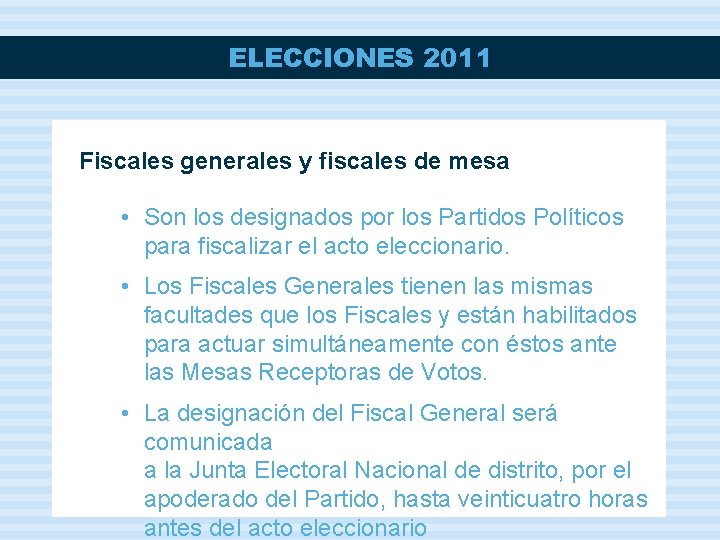 ELECCIONES 2011

Fiscales generales y fiscales de mesa

• Son los designados por los Partidos Políticos para fiscalizar el acto eleccionario.

• Los Fiscales Generales tienen las mismas facultades que los Fiscales y están habilitados para actuar simultáneamente con éstos ante las Mesas Receptoras de Votos.

• La designación del Fiscal General será comunicada
a la Junta Electoral Nacional de distrito, por el apoderado del Partido, hasta veinticuatro horas antes del acto eleccionario